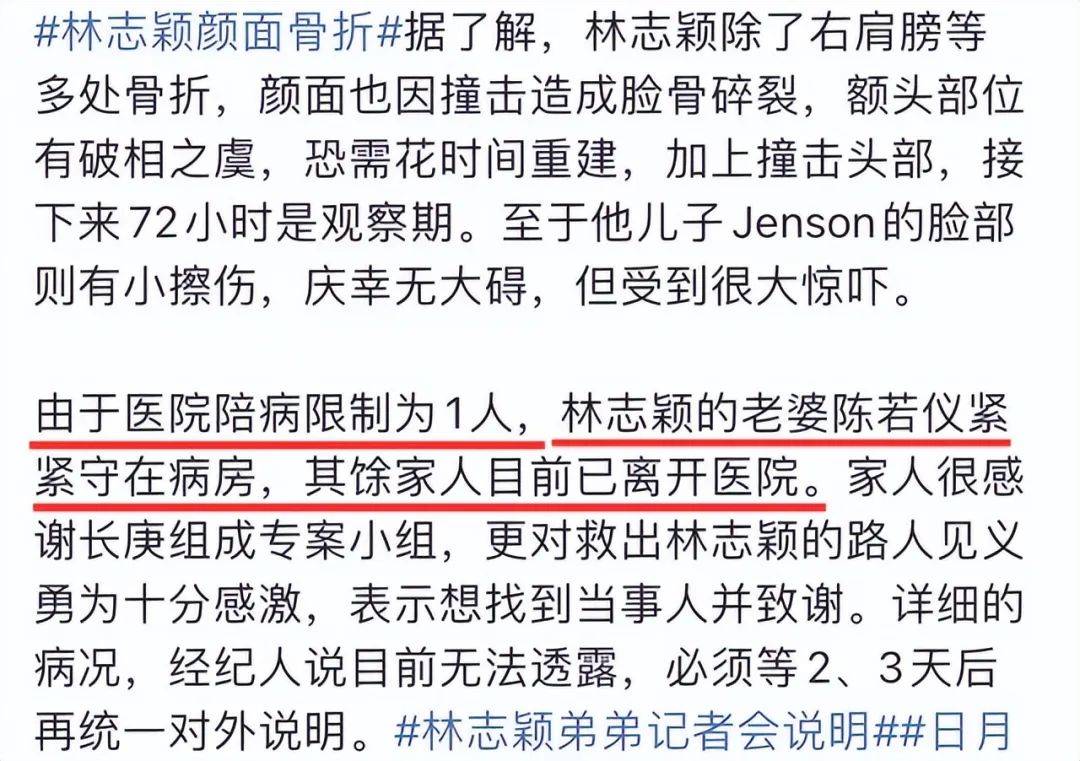 #林志颖颜面骨折#据了解，林志颖除了右肩膀等多处骨折，颜面也因撞击造成脸骨碎裂，额头部位有破相之虞，恐需花时间重建，加上撞击头部，接下来72小时是观察期。至于他儿子 Jenson 的脸部则有小擦伤，庆幸无大碍，但受到很大惊吓。

由于医院陪病限制为1人，林志颖的老婆陈若仪紧紧守在病房，其馀家人目前已离开医院。家人很感谢长庚组成专案小组，更对救出林志颖的路人见义勇为十分感激，表示想找到当事人并致谢。详细的病况，经纪人说目前无法透露，必须等2、3天后再统一对外说明。#林志颖弟弟记者会说明##日月